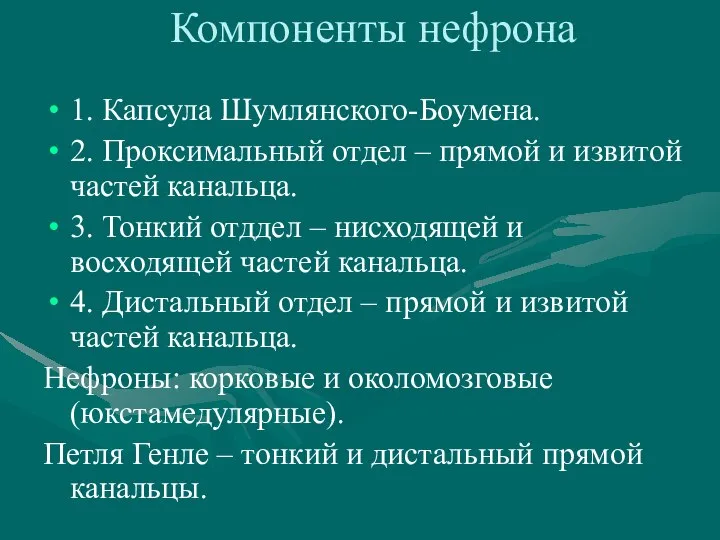 Компоненты нефрона

• 1. Капсула Шумлянского-Боумена.
• 2. Проксимальный отдел – прямой и извитой частей канальца.
• 3. Тонкий отддел – нисходящей и восходящей частей канальца.
• 4. Дистальный отдел – прямой и извитой частей канальца.

Нефроны: корковые и околомозговые (юкстамедулярные).

Петля Генле – тонкий и дистальный прямой канальцы.